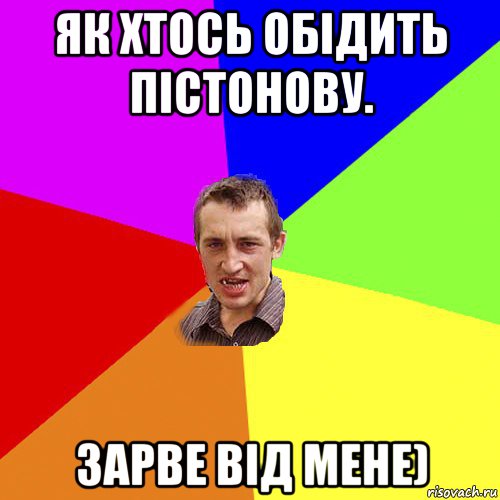 ЯК ХТОСЬ ОБІДИТЬ ПІСТОНОВУ.

ЗАРВЕ ВІД МЕНЕ)

risovach.ru